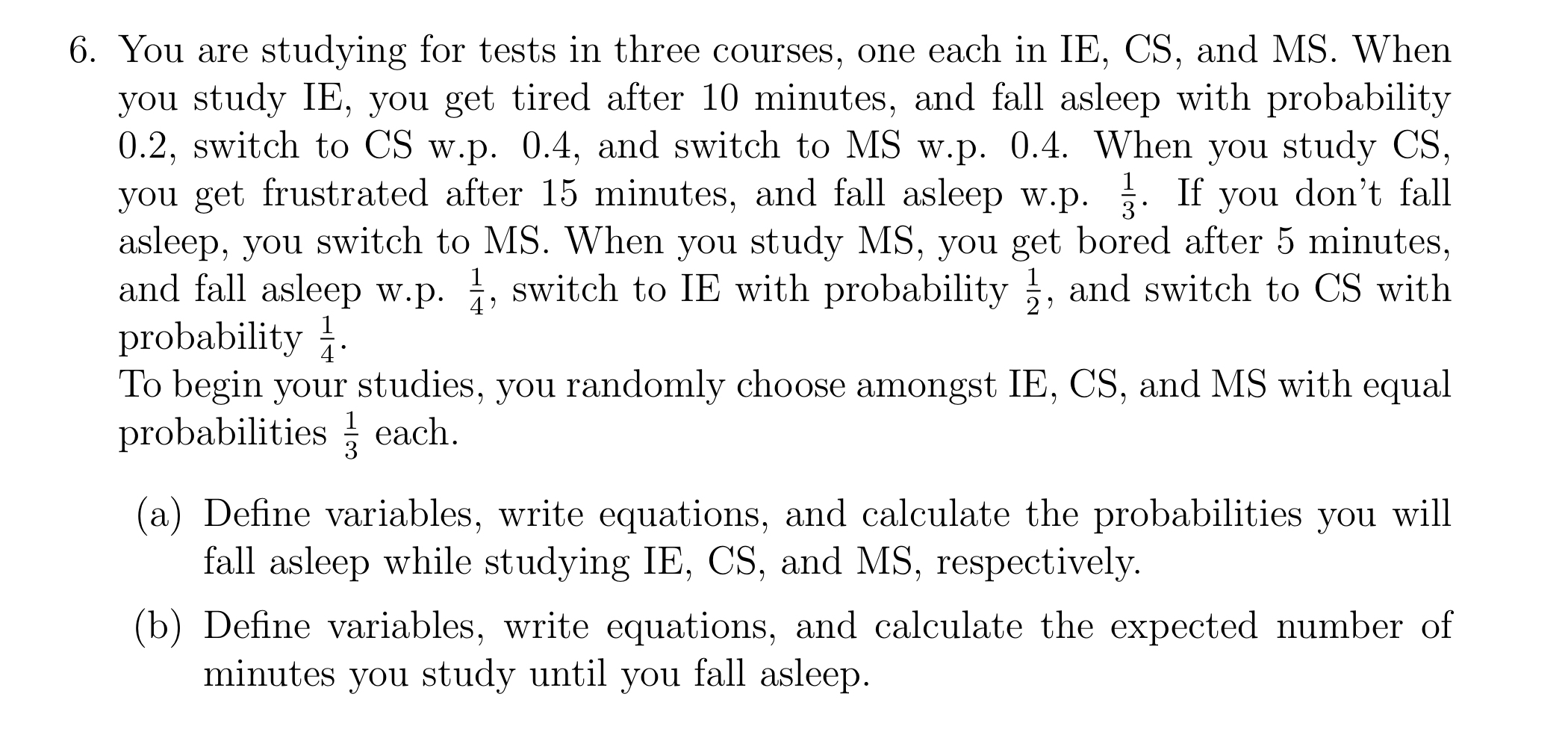 6. You are studying for tests in three courses, one each in IE, CS, and MS. When you study IE, you get tired after 10 minutes, and fall asleep with probability 0.2, switch to CS w.p. 0.4, and switch to MS w.p. 0.4. When you study CS, you get frustrated after 15 minutes, and fall asleep w.p. $\frac{1}{3}$. If you don't fall asleep, you switch to MS. When you study MS, you get bored after 5 minutes, and fall asleep w.p. $\frac{1}{4}$, switch to IE with probability $\frac{1}{2}$, and switch to CS with probability $\frac{1}{4}$.
To begin your studies, you randomly choose amongst IE, CS, and MS with equal probabilities $\frac{1}{3}$ each.

(a) Define variables, write equations, and calculate the probabilities you will fall asleep while studying IE, CS, and MS, respectively.

(b) Define variables, write equations, and calculate the expected number of minutes you study until you fall asleep.